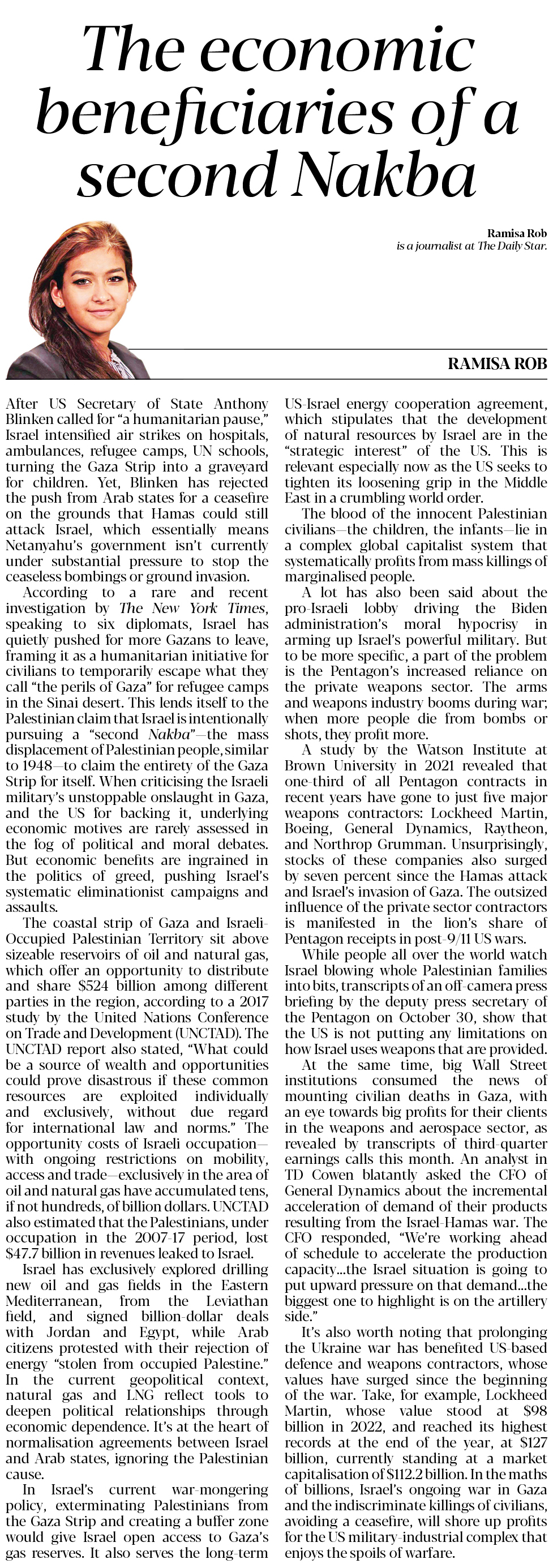 The economic beneficiaries of a second Nakba

Ramisa Rob
is a journalist at The Daily Star.

RAMISA ROB

After US Secretary of State Anthony Blinken called for "a humanitarian pause," Israel intensified air strikes on hospitals, ambulances, refugee camps, UN schools, turning the Gaza Strip into a graveyard for children. Yet, Blinken has rejected the push from Arab states for a ceasefire on the grounds that Hamas could still attack Israel, which essentially means Netanyahu's government isn't currently under substantial pressure to stop the ceaseless bombings or ground invasion.

According to a rare and recent investigation by The New York Times, speaking to six diplomats, Israel has quietly pushed for more Gazans to leave, framing it as a humanitarian initiative for civilians to temporarily escape what they call "the perils of Gaza" for refugee camps in the Sinai desert. This lends itself to the Palestinian claim that Israel is intentionally pursuing a "second Nakba"—the mass displacement of Palestinian people, similar to 1948—to claim the entirety of the Gaza Strip for itself. When criticising the Israeli military's unstoppable onslaught in Gaza, and the US for backing it, underlying economic motives are rarely assessed in the fog of political and moral debates. But economic benefits are ingrained in the politics of greed, pushing Israel's systematic eliminationist campaigns and assaults.

The coastal strip of Gaza and Israeli-Occupied Palestinian Territory sit above sizeable reservoirs of oil and natural gas, which offer an opportunity to distribute and share $524 billion among different parties in the region, according to a 2017 study by the United Nations Conference on Trade and Development (UNCTAD). The UNCTAD report also stated, "What could be a source of wealth and opportunities could prove disastrous if these common resources are exploited individually and exclusively, without due regard for international law and norms." The opportunity costs of Israeli occupation—with ongoing restrictions on mobility, access and trade—exclusively in the area of oil and natural gas have accumulated tens, if not hundreds, of billion dollars. UNCTAD also estimated that the Palestinians, under occupation in the 2007-17 period, lost $47.7 billion in revenues leaked to Israel.

Israel has exclusively explored drilling new oil and gas fields in the Eastern Mediterranean, from the Leviathan field, and signed billion-dollar deals with Jordan and Egypt, while Arab citizens protested with their rejection of energy "stolen from occupied Palestine." In the current geopolitical context, natural gas and LNG reflect tools to deepen political relationships through economic dependence. It's at the heart of normalisation agreements between Israel and Arab states, ignoring the Palestinian cause.

In Israel's current war-mongering policy, exterminating Palestinians from the Gaza Strip and creating a buffer zone would give Israel open access to Gaza's gas reserves. It also serves the long-term US-Israel energy cooperation agreement, which stipulates that the development of natural resources by Israel are in the "strategic interest" of the US. This is relevant especially now as the US seeks to tighten its loosening grip in the Middle East in a crumbling world order.

The blood of the innocent Palestinian civilians—the children, the infants—lie in a complex global capitalist system that systematically profits from mass killings of marginalised people.

A lot has also been said about the pro-Israeli lobby driving the Biden administration's moral hypocrisy in arming up Israel's powerful military. But to be more specific, a part of the problem is the Pentagon's increased reliance on the private weapons sector. The arms and weapons industry booms during war; when more people die from bombs or shots, they profit more.

A study by the Watson Institute at Brown University in 2021 revealed that one-third of all Pentagon contracts in recent years have gone to just five major weapons contractors: Lockheed Martin, Boeing, General Dynamics, Raytheon, and Northrop Grumman. Unsurprisingly, stocks of these companies also surged by seven percent since the Hamas attack and Israel's invasion of Gaza. The outsized influence of the private sector contractors is manifested in the lion's share of Pentagon receipts in post-9/11 US wars.

While people all over the world watch Israel blowing whole Palestinian families into bits, transcripts of an off-camera press briefing by the deputy press secretary of the Pentagon on October 30, show that the US is not putting any limitations on how Israel uses weapons that are provided.

At the same time, big Wall Street institutions consumed the news of mounting civilian deaths in Gaza, with an eye towards big profits for their clients in the weapons and aerospace sector, as revealed by transcripts of third-quarter earnings calls this month. An analyst in TD Cowen blatantly asked the CFO of General Dynamics about the incremental acceleration of demand of their products resulting from the Israel-Hamas war. The CFO responded, "We're working ahead of schedule to accelerate the production capacity...the Israel situation is going to put upward pressure on that demand...the biggest one to highlight is on the artillery side."

It's also worth noting that prolonging the Ukraine war has benefited US-based defence and weapons contractors, whose values have surged since the beginning of the war. Take, for example, Lockheed Martin, whose value stood at $98 billion in 2022, and reached its highest records at the end of the year, at $127 billion, currently standing at a market capitalisation of $112.2 billion. In the maths of billions, Israel's ongoing war in Gaza and the indiscriminate killings of civilians, avoiding a ceasefire, will shore up profits for the US military-industrial complex that enjoys the spoils of warfare.